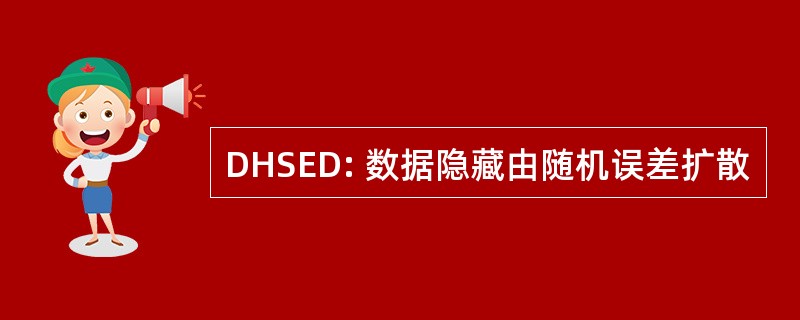 DHSED: 数据隐藏由随机误差扩散